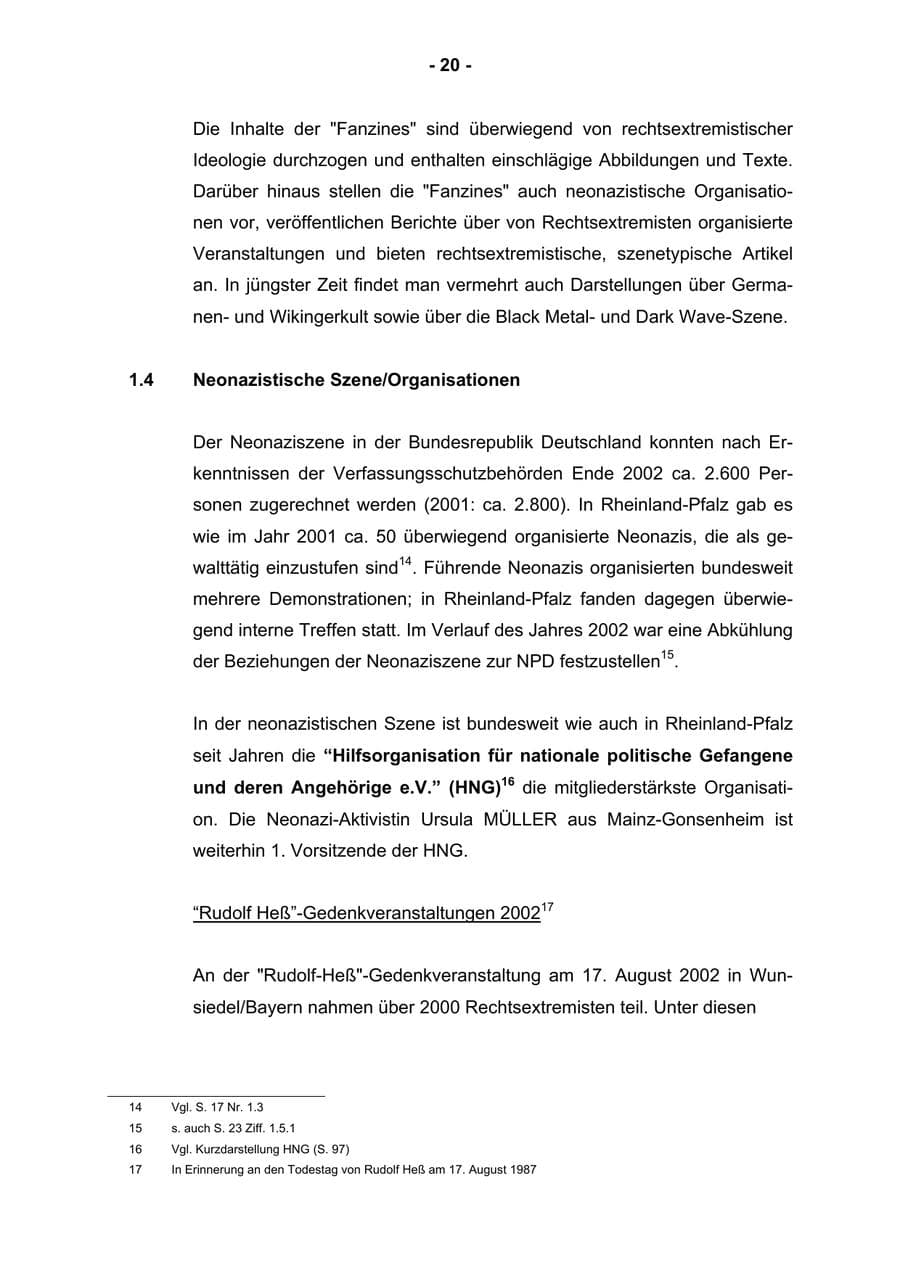 - 20 -

Die Inhalte der "Fanzines" sind überwiegend von rechtsextremistischer Ideologie durchzogen und enthalten einschlägige Abbildungen und Texte. Darüber hinaus stellen die "Fanzines" auch neonazistische Organisationen vor, veröffentlichen Berichte über von Rechtsextremisten organisierte Veranstaltungen und bieten rechtsextremistische, szenetypische Artikel an. In jüngster Zeit findet man vermehrt auch Darstellungen über Germanen- und Wikingerkult sowie über die Black Metal- und Dark Wave-Szene.

1.4 Neonazistische Szene/Organisationen

Der Neonaziszene in der Bundesrepublik Deutschland konnten nach Erkenntnissen der Verfassungsschutzbehörden Ende 2002 ca. 2.600 Personen zugerechnet werden (2001: ca. 2.800). In Rheinland-Pfalz gab es wie im Jahr 2001 ca. 50 überwiegend organisierte Neonazis, die als gewalttätig einzustufen sind$^{14}$. Führende Neonazis organisierten bundesweit mehrere Demonstrationen; in Rheinland-Pfalz fanden dagegen überwiegend interne Treffen statt. Im Verlauf des Jahres 2002 war eine Abkühlung der Beziehungen der Neonaziszene zur NPD festzustellen$^{15}$.

In der neonazistischen Szene ist bundesweit wie auch in Rheinland-Pfalz seit Jahren die "Hilfsorganisation für nationale politische Gefangene und deren Angehörige e.V." (HNG)$^{16}$ die mitgliederstärkste Organisation. Die Neonazi-Aktivistin Ursula MÜLLER aus Mainz-Gonsenheim ist weiterhin 1. Vorsitzende der HNG.

"Rudolf Heß"-Gedenkveranstaltungen 2002$^{17}$

An der "Rudolf-Heß"-Gedenkveranstaltung am 17. August 2002 in Wunsiedel/Bayern nahmen über 2000 Rechtsextremisten teil. Unter diesen

14 Vgl. S. 17 Nr. 1.3
15 s. auch S. 23 Ziff. 1.5.1
16 Vgl. Kurzdarstellung HNG (S. 97)
17 In Erinnerung an den Todestag von Rudolf Heß am 17. August 1987